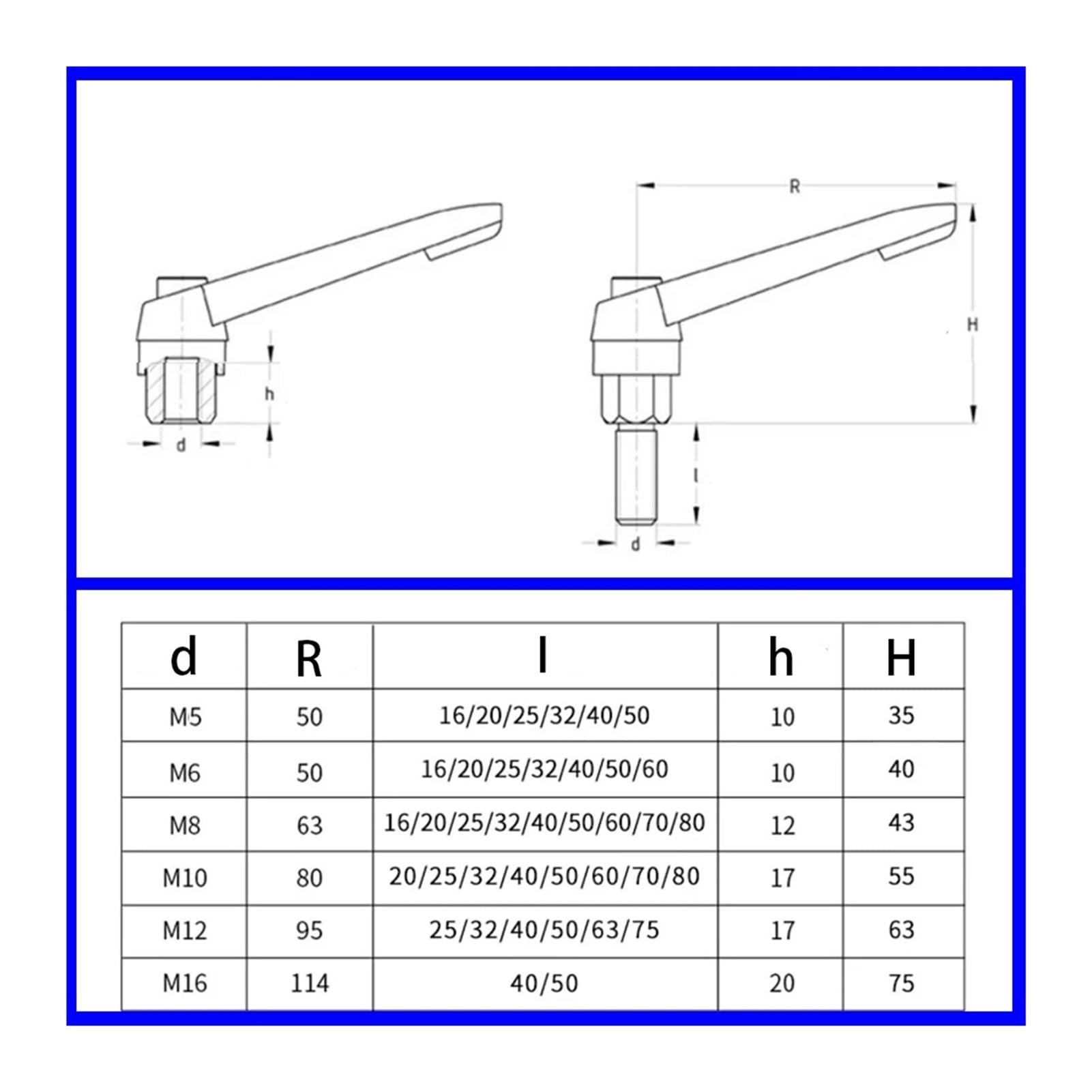 h
d
R
H
l
d

| d | R | l | h | H |
|---|---|---|---|---|
| M5 | 50 | 16/20/25/32/40/50 | 10 | 35 |
| M6 | 50 | 16/20/25/32/40/50/60 | 10 | 40 |
| M8 | 63 | 16/20/25/32/40/50/60/70/80 | 12 | 43 |
| M10 | 80 | 20/25/32/40/50/60/70/80 | 17 | 55 |
| M12 | 95 | 25/32/40/50/63/75 | 17 | 63 |
| M16 | 114 | 40/50 | 20 | 75 |